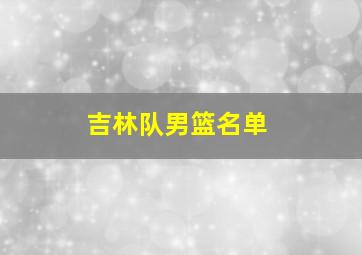 吉林队男篮名单